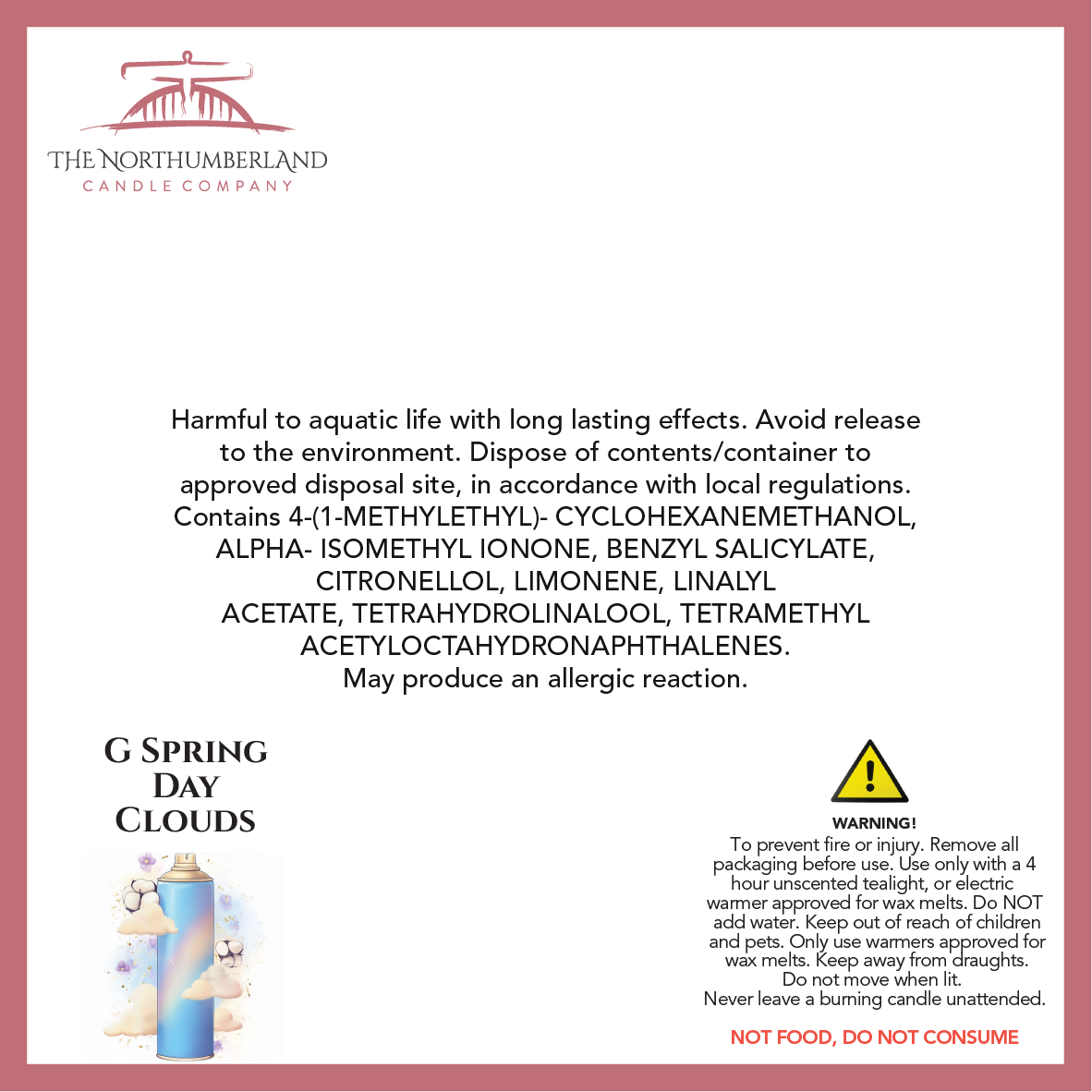 THE NORTHUMBERLAND
CANDLE COMPANY

Harmful to aquatic life with long lasting effects. Avoid release to the environment. Dispose of contents/container to approved disposal site, in accordance with local regulations. Contains 4-(1-METHYLETHYL)- CYCLOHEXANEMETHANOL, ALPHA- ISOMETHYL IONONE, BENZYL SALICYLATE, CITRONELLOL, LIMONENE, LINALYL ACETATE, TETRAHYDROLINALOOL, TETRAMETHYL ACETYLOCTAHYDRONAPHTHALENES.
May produce an allergic reaction.

G SPRING DAY CLOUDS

WARNING!
To prevent fire or injury. Remove all packaging before use. Use only with a 4 hour unscented tealight, or electric warmer approved for wax melts. Do NOT add water. Keep out of reach of children and pets. Only use warmers approved for wax melts. Keep away from draughts. Do not move when lit.
Never leave a burning candle unattended.

NOT FOOD, DO NOT CONSUME